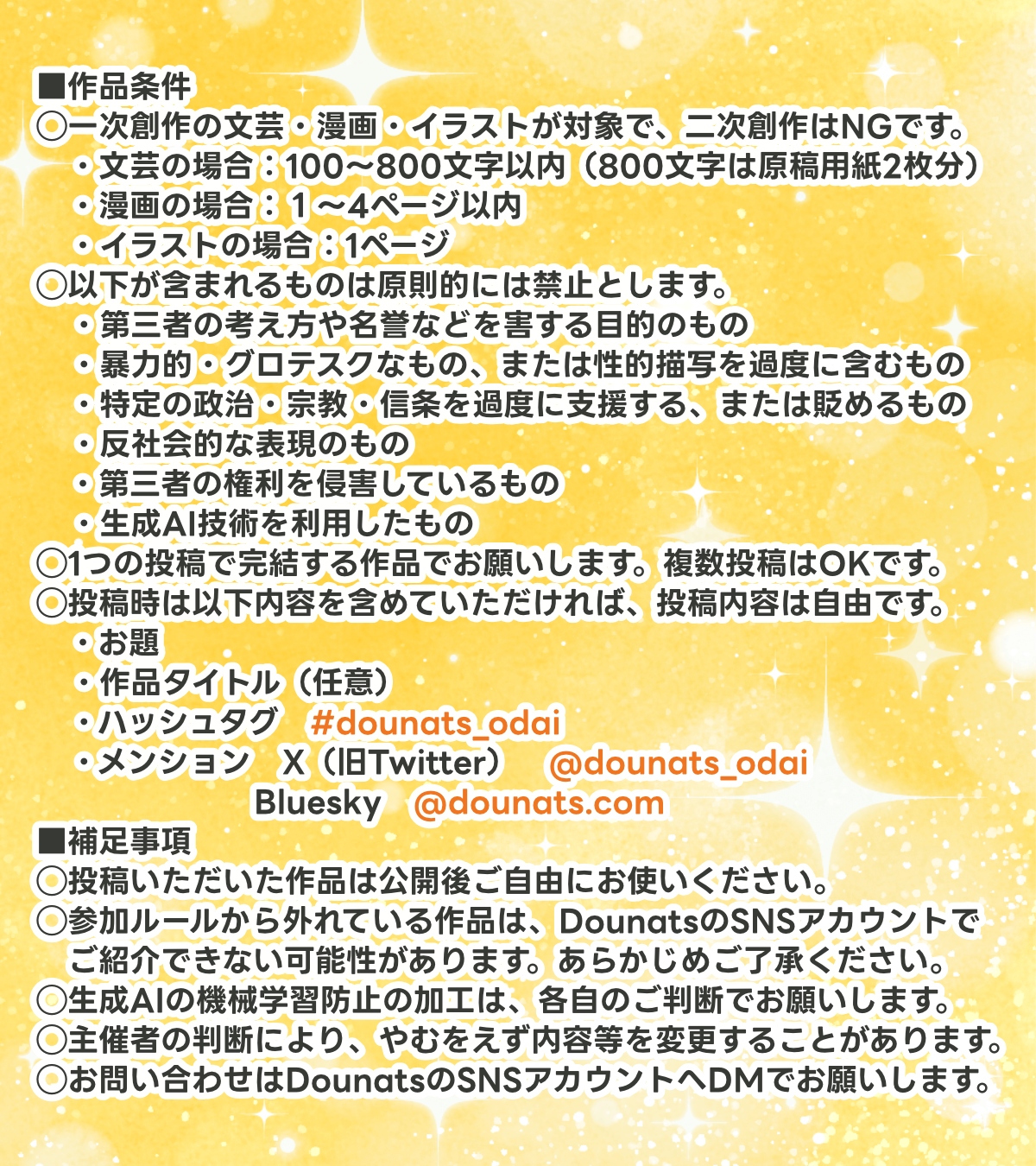 ■作品条件
◎一次創作の文芸・漫画・イラストが対象で、二次創作はNGです。
・文芸の場合：100〜800文字以内（800文字は原稿用紙2枚分）
・漫画の場合：１〜4ページ以内
・イラストの場合：1ページ
◎以下が含まれるものは原則的には禁止とします。
・第三者の考え方や名誉などを害する目的のもの
・暴力的・グロテスクなもの、または性的描写を過度に含むもの
・特定の政治・宗教・信条を過度に支援する、または貶めるもの
・反社会的な表現のもの
・第三者の権利を侵害しているもの
・生成AI技術を利用したもの
◎1つの投稿で完結する作品でお願いします。複数投稿はOKです。
◎投稿時は以下内容を含めていただければ、投稿内容は自由です。
・お題
・作品タイトル（任意）
・ハッシュタグ　#dounats_odai
・メンション　X（旧Twitter）　@dounats_odai
Bluesky　@dounats.com
■補足事項
◎投稿いただいた作品は公開後ご自由にお使いください。
◎参加ルールから外れている作品は、DounatsのSNSアカウントでご紹介できない可能性があります。あらかじめご了承ください。
◎生成AIの機械学習防止の加工は、各自のご判断でお願いします。
◎主催者の判断により、やむをえず内容等を変更することがあります。
◎お問い合わせはDounatsのSNSアカウントへDMでお願いします。